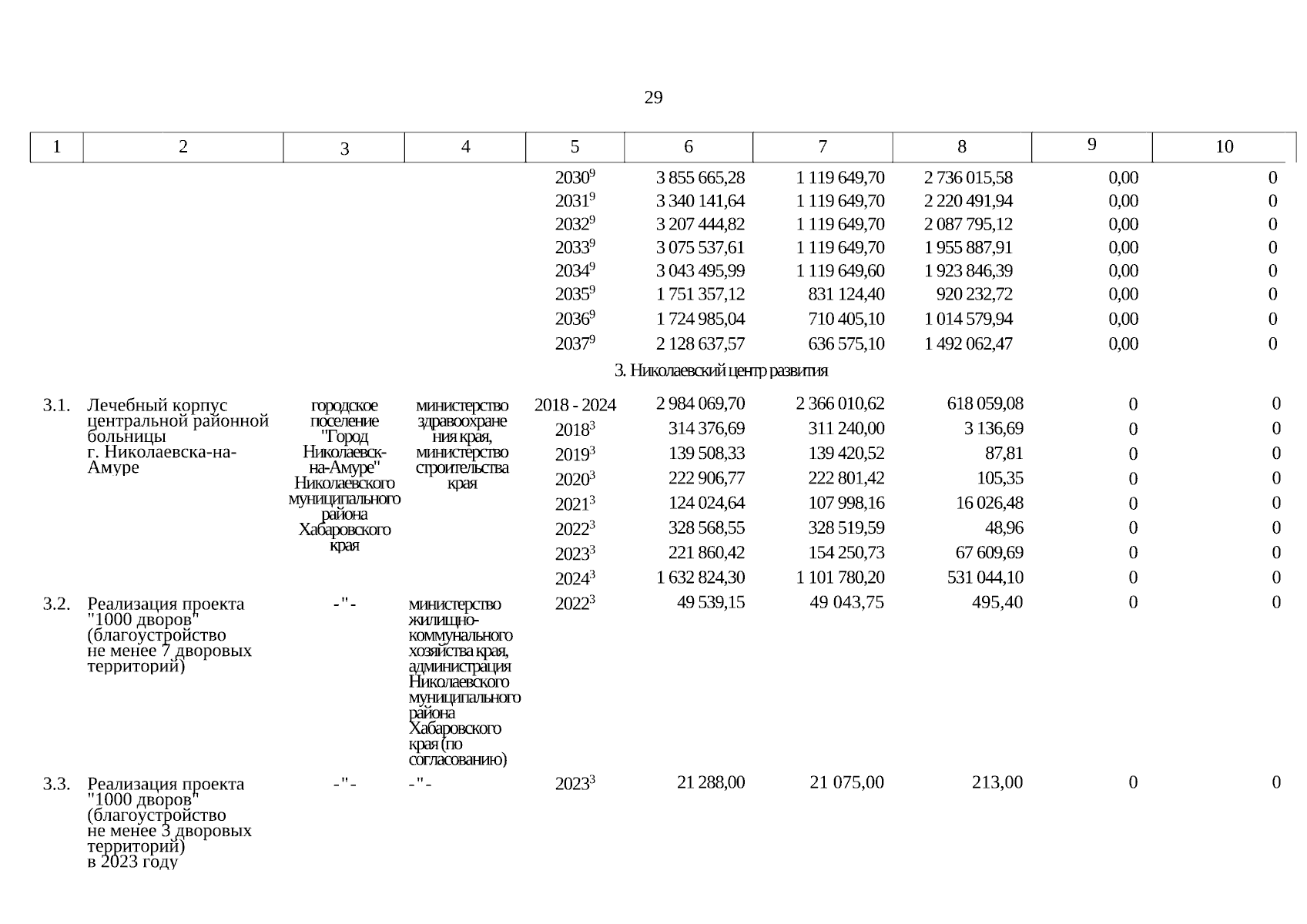 29

| 1 | 2 | 3 | 4 | 5 | 6 | 7 | 8 | 9 | 10 |
|---|---|---|---|---|---|---|---|---|---|
| | | | | $2030^9$ | 3 855 665,28 | 1 119 649,70 | 2 736 015,58 | 0,00 | 0 |
| | | | | $2031^9$ | 3 340 141,64 | 1 119 649,70 | 2 220 491,94 | 0,00 | 0 |
| | | | | $2032^9$ | 3 207 444,82 | 1 119 649,70 | 2 087 795,12 | 0,00 | 0 |
| | | | | $2033^9$ | 3 075 537,61 | 1 119 649,70 | 1 955 887,91 | 0,00 | 0 |
| | | | | $2034^9$ | 3 043 495,99 | 1 119 649,60 | 1 923 846,39 | 0,00 | 0 |
| | | | | $2035^9$ | 1 751 357,12 | 831 124,40 | 920 232,72 | 0,00 | 0 |
| | | | | $2036^9$ | 1 724 985,04 | 710 405,10 | 1 014 579,94 | 0,00 | 0 |
| | | | | $2037^9$ | 2 128 637,57 | 636 575,10 | 1 492 062,47 | 0,00 | 0 |
| 3. Николаевский центр развития | | | | | | | | | |
| 3.1. | Лечебный корпус центральной районной больницы г. Николаевска-на-Амуре | городское поселение "Город Николаевск-на-Амуре" Николаевского муниципального района Хабаровского края | министерство здравоохранения края, министерство строительства края | 2018 - 2024 | 2 984 069,70 | 2 366 010,62 | 618 059,08 | 0 | 0 |
| | | | | $2018^3$ | 314 376,69 | 311 240,00 | 3 136,69 | 0 | 0 |
| | | | | $2019^3$ | 139 508,33 | 139 420,52 | 87,81 | 0 | 0 |
| | | | | $2020^3$ | 222 906,77 | 222 801,42 | 105,35 | 0 | 0 |
| | | | | $2021^3$ | 124 024,64 | 107 998,16 | 16 026,48 | 0 | 0 |
| | | | | $2022^3$ | 328 568,55 | 328 519,59 | 48,96 | 0 | 0 |
| | | | | $2023^3$ | 221 860,42 | 154 250,73 | 67 609,69 | 0 | 0 |
| | | | | $2024^3$ | 1 632 824,30 | 1 101 780,20 | 531 044,10 | 0 | 0 |
| 3.2. | Реализация проекта "1000 дворов" (благоустройство не менее 7 дворовых территорий) | -"- | министерство жилищно-коммунального хозяйства края, администрация Николаевского муниципального района Хабаровского края (по согласованию) | $2022^3$ | 49 539,15 | 49 043,75 | 495,40 | 0 | 0 |
| 3.3. | Реализация проекта "1000 дворов" (благоустройство не менее 3 дворовых территорий) в 2023 году | -"- | -"- | $2023^3$ | 21 288,00 | 21 075,00 | 213,00 | 0 | 0 |